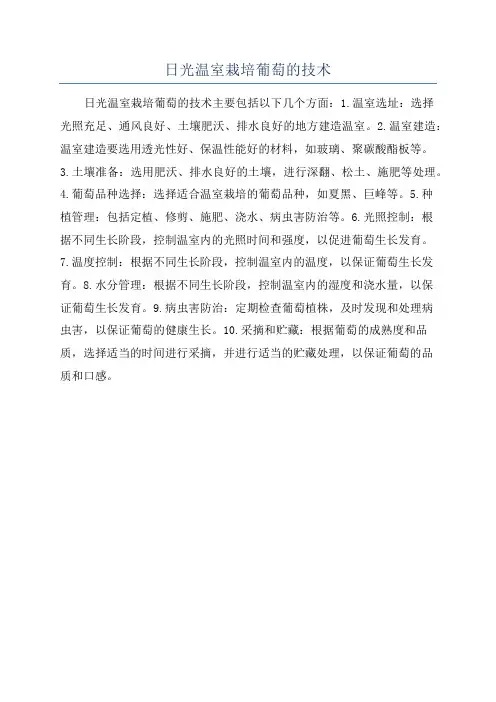 日光温室栽培葡萄的技术

日光温室栽培葡萄的技术主要包括以下几个方面：1.温室选址：选择光照充足、通风良好、土壤肥沃、排水良好的地方建造温室。2.温室建造：温室建造要选用透光性好、保温性能好的材料，如玻璃、聚碳酸酯板等。3.土壤准备：选用肥沃、排水良好的土壤，进行深翻、松土、施肥等处理。4.葡萄品种选择：选择适合温室栽培的葡萄品种，如夏黑、巨峰等。5.种植管理：包括定植、修剪、施肥、浇水、病虫害防治等。6.光照控制：根据不同生长阶段，控制温室内的光照时间和强度，以促进葡萄生长发育。7.温度控制：根据不同生长阶段，控制温室内的温度，以保证葡萄生长发育。8.水分管理：根据不同生长阶段，控制温室内的湿度和浇水量，以保证葡萄生长发育。9.病虫害防治：定期检查葡萄植株，及时发现和处理病虫害，以保证葡萄的健康生长。10.采摘和贮藏：根据葡萄的成熟度和品质，选择适当的时间进行采摘，并进行适当的贮藏处理，以保证葡萄的品质和口感。